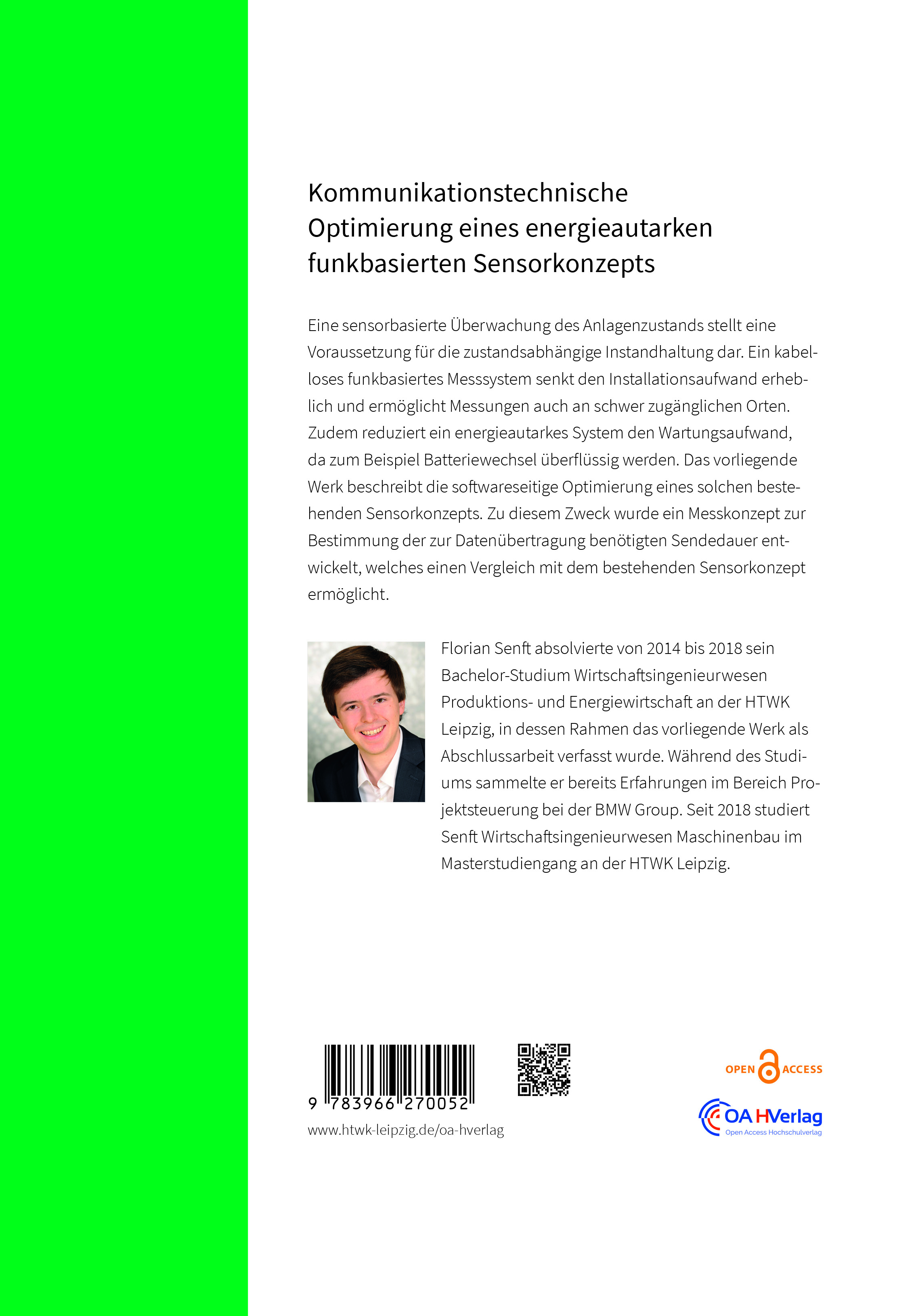 Kommunikationstechnische Optimierung eines energieautarken funkbasierten Sensorkonzepts

Eine sensorbasierte Überwachung des Anlagenzustands stellt eine Voraussetzung für die zustandsabhängige Instandhaltung dar. Ein kabelloses funkbasiertes Messsystem senkt den Installationsaufwand erheblich und ermöglicht Messungen auch an schwer zugänglichen Orten. Zudem reduziert ein energieautarkes System den Wartungsaufwand, da zum Beispiel Batteriewechsel überflüssig werden. Das vorliegende Werk beschreibt die softwareseitige Optimierung eines solchen bestehenden Sensorkonzepts. Zu diesem Zweck wurde ein Messkonzept zur Bestimmung der zur Datenübertragung benötigten Sendedauer entwickelt, welches einen Vergleich mit dem bestehenden Sensorkonzept ermöglicht.

Florian Senft absolvierte von 2014 bis 2018 sein Bachelor-Studium Wirtschaftsingenieurwesen Produktions- und Energiewirtschaft an der HTWK Leipzig, in dessen Rahmen das vorliegende Werk als Abschlussarbeit verfasst wurde. Während des Studiums sammelte er bereits Erfahrungen im Bereich Projektsteuerung bei der BMW Group. Seit 2018 studiert Senft Wirtschaftsingenieurwesen Maschinenbau im Masterstudiengang an der HTWK Leipzig.

9 783966 270052

www.htwk-leipzig.de/oa-hverlag

OPEN ACCESS

OA HVerlag
Open Access Hochschulverlag